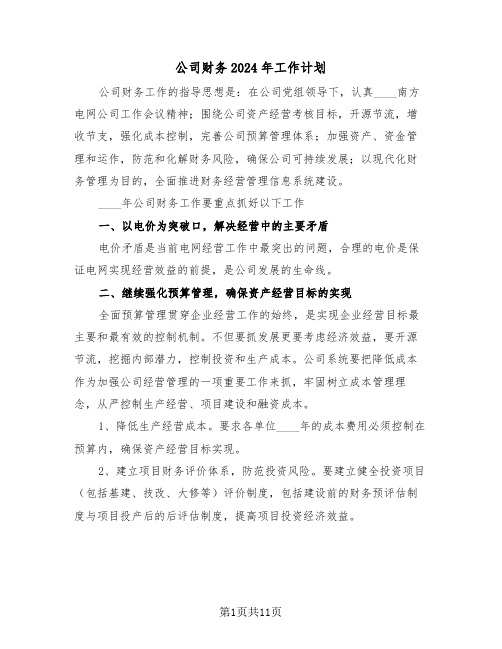 公司财务2024年工作计划

公司财务工作的指导思想是：在公司党组领导下，认真____南方电网公司工作会议精神；围绕公司资产经营考核目标，开源节流，增收节支，强化成本控制，完善公司预算管理体系；加强资产、资金管理和运作，防范和化解财务风险，确保公司可持续发展；以现代化财务管理为目的，全面推进财务经营管理信息系统建设。

____年公司财务工作要重点抓好以下工作

一、以电价为突破口，解决经营中的主要矛盾

电价矛盾是当前电网经营工作中最突出的问题，合理的电价是保证电网实现经营效益的前提，是公司发展的生命线。

二、继续强化预算管理，确保资产经营目标的实现

全面预算管理贯穿企业经营工作的始终，是实现企业经营目标最主要和最有效的控制机制。不但要抓发展更要考虑经济效益，要开源节流，挖掘内部潜力，控制投资和生产成本。公司系统要把降低成本作为加强公司经营管理的一项重要工作来抓，牢固树立成本管理理念，从严控制生产经营、项目建设和融资成本。

1、降低生产经营成本。要求各单位____年的成本费用必须控制在预算内，确保资产经营目标实现。

2、建立项目财务评价体系，防范投资风险。要建立健全投资项目（包括基建、技改、大修等）评价制度，包括建设前的财务预评估制度与项目投产后的后评估制度，提高项目投资经济效益。

第1页共11页